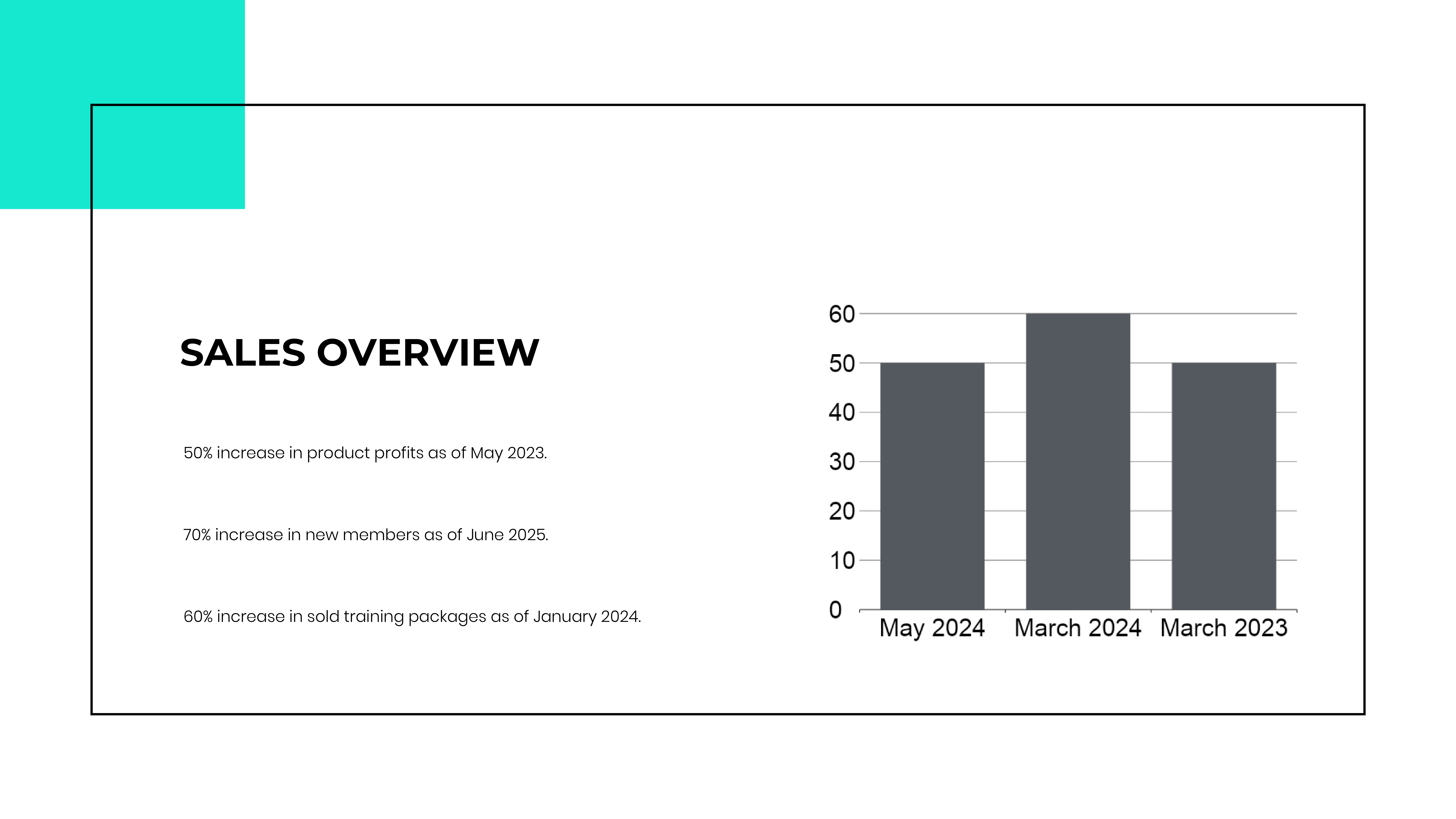 SALES OVERVIEW

50% increase in product profits as of May 2023.

70% increase in new members as of June 2025.

60% increase in sold training packages as of January 2024.

60
50
40
30
20
10
0
May 2024
March 2024
March 2023